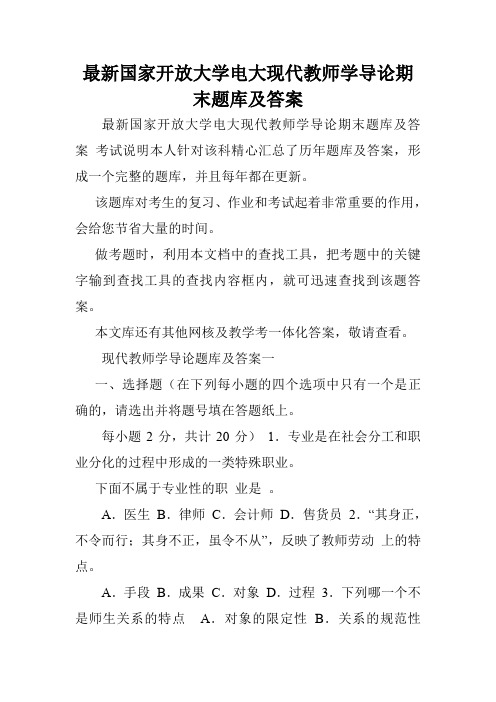 最新国家开放大学电大现代教师学导论期末题库及答案

最新国家开放大学电大现代教师学导论期末题库及答案 考试说明本人针对该科精心汇总了历年题库及答案，形成一个完整的题库，并且每年都在更新。

该题库对考生的复习、作业和考试起着非常重要的作用，会给您节省大量的时间。

做考题时，利用本文档中的查找工具，把考题中的关键字输到查找工具的查找内容框内，就可迅速查找到该题答案。

本文库还有其他网核及教学考一体化答案，敬请查看。

现代教师学导论题库及答案一

一、选择题（在下列每小题的四个选项中只有一个是正确的，请选出并将题号填在答题纸上。

每小题 2 分，共计 20 分） 1．专业是在社会分工和职业分化的过程中形成的一类特殊职业。

下面不属于专业性的职 业是 。

A．医生 B．律师 C．会计师 D．售货员 2．“其身正，不令而行；其身不正，虽令不从”，反映了教师劳动 上的特点。

A．手段 B．成果 C．对象 D．过程 3．下列哪一个不是师生关系的特点 A．对象的限定性 B．关系的规范性